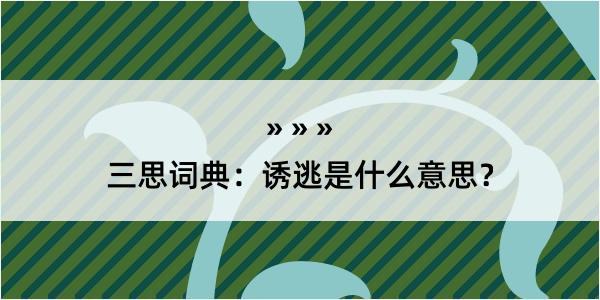 » » »

三思词典：诱逃是什么意思？